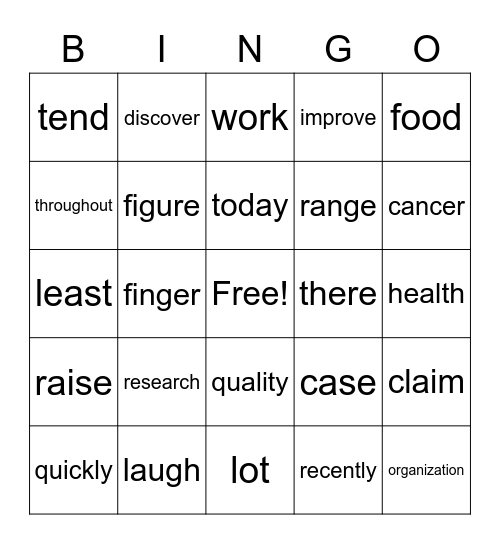 | B | I | N | G | O |
|---|---|---|---|---|
| tend | discover | work | improve | food |
| throughout | figure | today | range | cancer |
| least | finger | Free! | there | health |
| raise | research | quality | case | claim |
| quickly | laugh | lot | recently | organization |